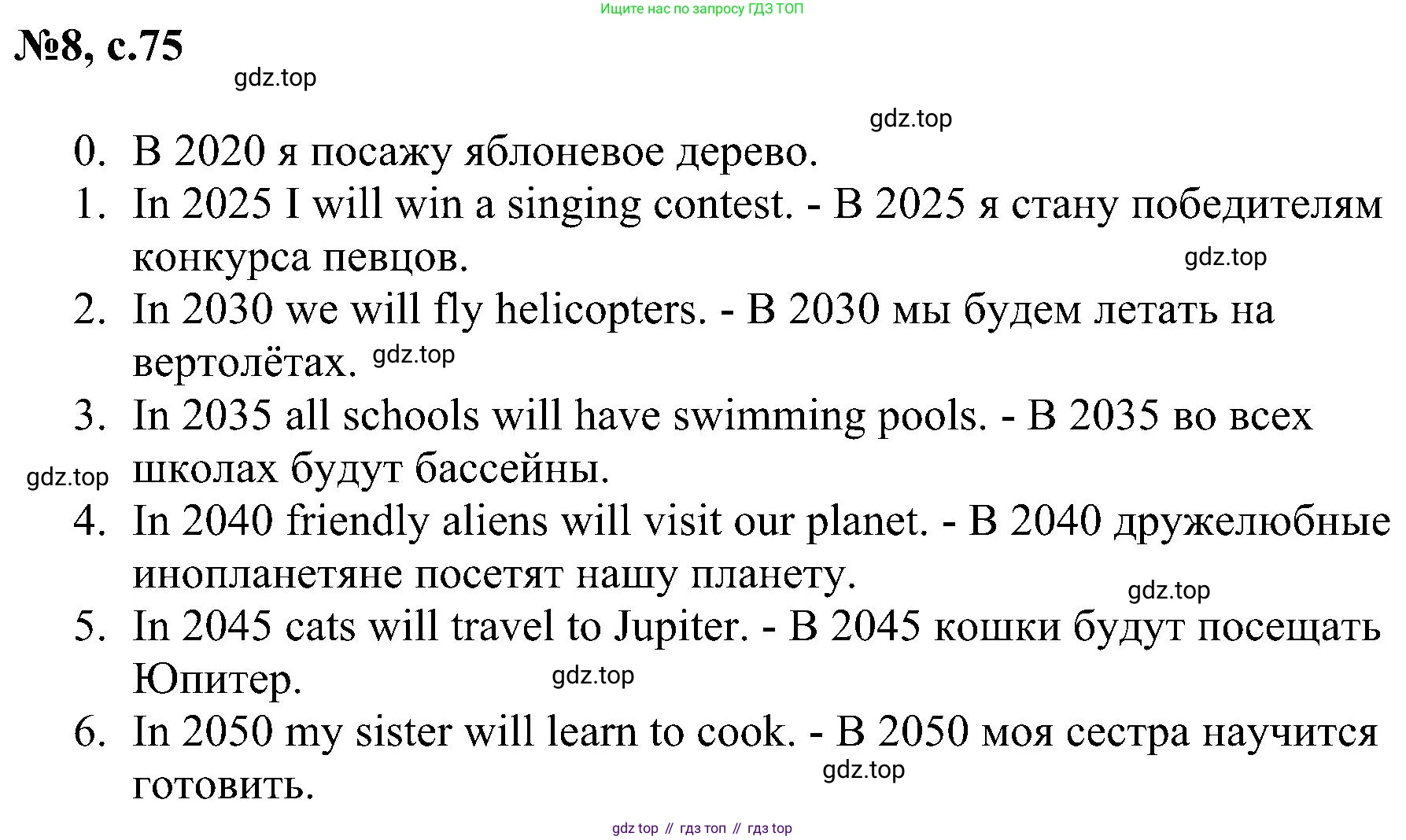 Ищите нас по запросу ГДЗ ТОП

№8, с.75

gdz.top

gdz.top

0. В 2020 я посажу яблоневое дерево.
1. In 2025 I will win a singing contest. - В 2025 я стану победителям конкурса певцов.
gdz.top
2. In 2030 we will fly helicopters. - В 2030 мы будем летать на вертолётах. gdz.top
3. In 2035 all schools will have swimming pools. - В 2035 во всех школах будут бассейны.
gdz.top
4. In 2040 friendly aliens will visit our planet. - В 2040 дружелюбные инопланетяне посетят нашу планету.
gdz.top
5. In 2045 cats will travel to Jupiter. - В 2045 кошки будут посещать Юпитер.
gdz.top
6. In 2050 my sister will learn to cook. - В 2050 моя сестра научится готовить.
gdz.top

gdz top // гдз топ // гдз top